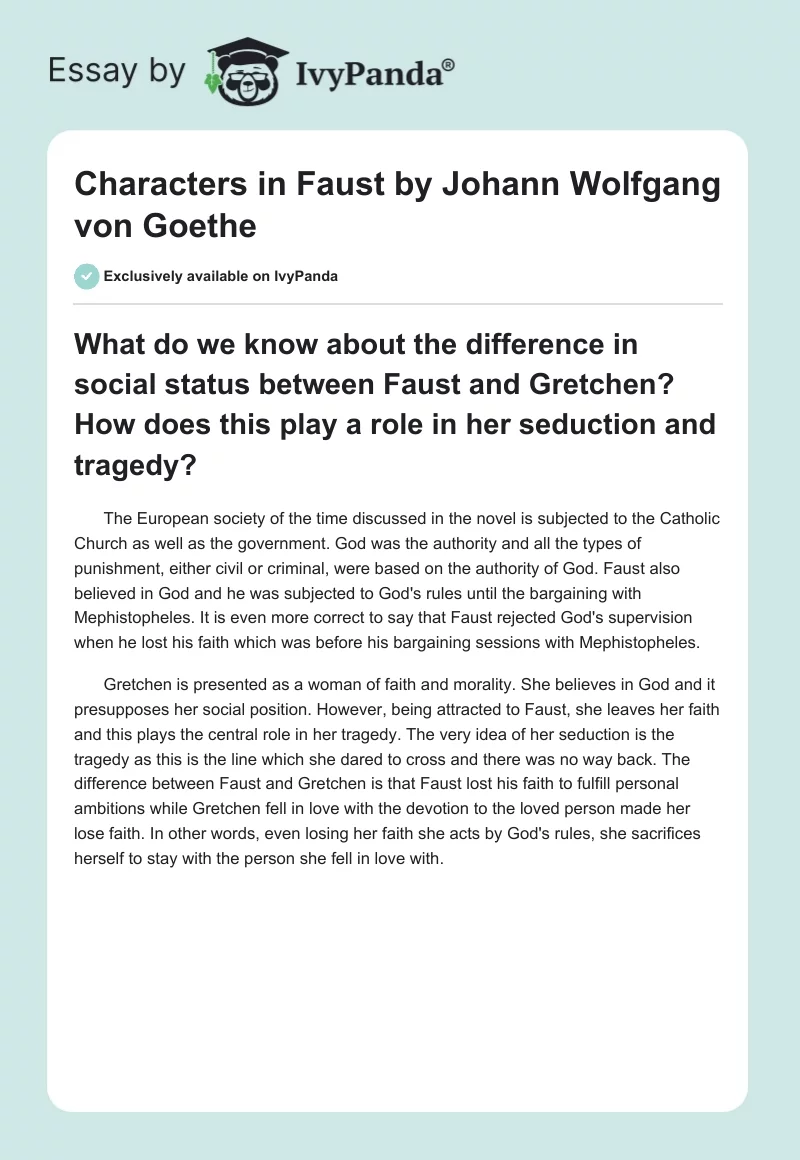 Essay by IvyPanda®

Characters in Faust by Johann Wolfgang von Goethe

Exclusively available on IvyPanda

What do we know about the difference in social status between Faust and Gretchen? How does this play a role in her seduction and tragedy?

The European society of the time discussed in the novel is subjected to the Catholic Church as well as the government. God was the authority and all the types of punishment, either civil or criminal, were based on the authority of God. Faust also believed in God and he was subjected to God's rules until the bargaining with Mephistopheles. It is even more correct to say that Faust rejected God's supervision when he lost his faith which was before his bargaining sessions with Mephistopheles.

Gretchen is presented as a woman of faith and morality. She believes in God and it presupposes her social position. However, being attracted to Faust, she leaves her faith and this plays the central role in her tragedy. The very idea of her seduction is the tragedy as this is the line which she dared to cross and there was no way back. The difference between Faust and Gretchen is that Faust lost his faith to fulfill personal ambitions while Gretchen fell in love with the devotion to the loved person made her lose faith. In other words, even losing her faith she acts by God's rules, she sacrifices herself to stay with the person she fell in love with.